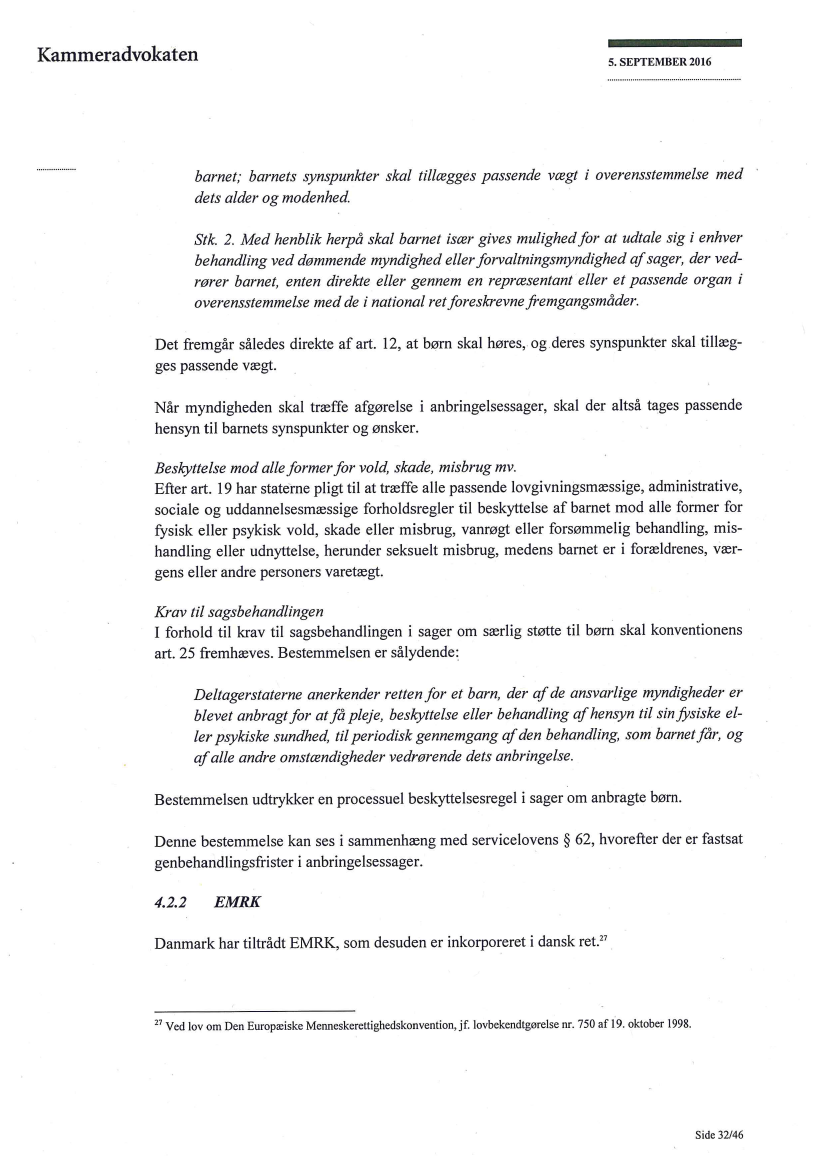 Kammeradvokaten

5. SEPTEMBER 2016

barnet; barnets synspunkter skal tillægges passende vægt i overensstemmelse med dets alder og modenhed.

Stk. 2. Med henblik herpå skal barnet især gives mulighed for at udtale sig i enhver behandling ved dømmende myndighed eller forvaltningsmyndighed af sager, der vedrører barnet, enten direkte eller gennem en repræsentant eller et passende organ i overensstemmelse med de i national ret foreskrevne fremgangsmåder.

Det fremgår således direkte af art. 12, at børn skal høres, og deres synspunkter skal tillægges passende vægt.

Når myndigheden skal træffe afgørelse i anbringelsessager, skal der altså tages passende hensyn til barnets synspunkter og ønsker.

Beskyttelse mod alle former for vold, skade, misbrug mv.
Efter art. 19 har staterne pligt til at træffe alle passende lovgivningsmæssige, administrative, sociale og uddannelsesmæssige forholdsregler til beskyttelse af barnet mod alle former for fysisk eller psykisk vold, skade eller misbrug, vanrøgt eller forsømmelig behandling, mishandling eller udnyttelse, herunder seksuelt misbrug, medens barnet er i forældrenes, værgens eller andre personers varetægt.

Krav til sagsbehandlingen
I forhold til krav til sagsbehandlingen i sager om særlig støtte til børn skal konventionens art. 25 fremhæves. Bestemmelsen er sålydende:

Deltagerstaterne anerkender retten for et barn, der af de ansvarlige myndigheder er blevet anbragt for at få pleje, beskyttelse eller behandling af hensyn til sin fysiske eller psykiske sundhed, til periodisk gennemgang af den behandling, som barnet får, og af alle andre omstændigheder vedrørende dets anbringelse.

Bestemmelsen udtrykker en processuel beskyttelsesregel i sager om anbragte børn.

Denne bestemmelse kan ses i sammenhæng med servicelovens § 62, hvorefter der er fastsat genbehandlingsfrister i anbringelsessager.

4.2.2 EMRK

Danmark har tiltrådt EMRK, som desuden er inkorporeret i dansk ret.$^{27}$

$^{27}$ Ved lov om Den Europæiske Menneskerettighedskonvention, jf. lovbekendtgørelse nr. 750 af 19. oktober 1998.

Side 32/46